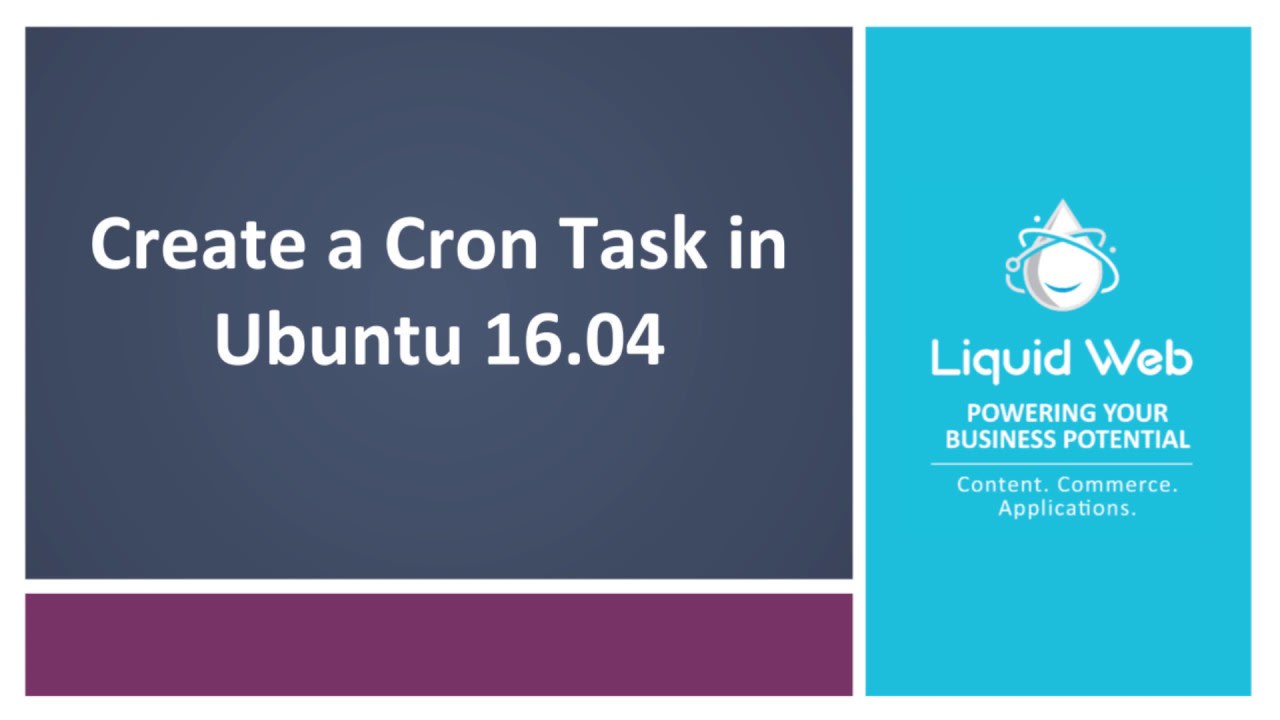 Create a Cron Task in Ubuntu 16.04

Liquid Web

POWERING YOUR BUSINESS POTENTIAL

Content. Commerce. Applications.